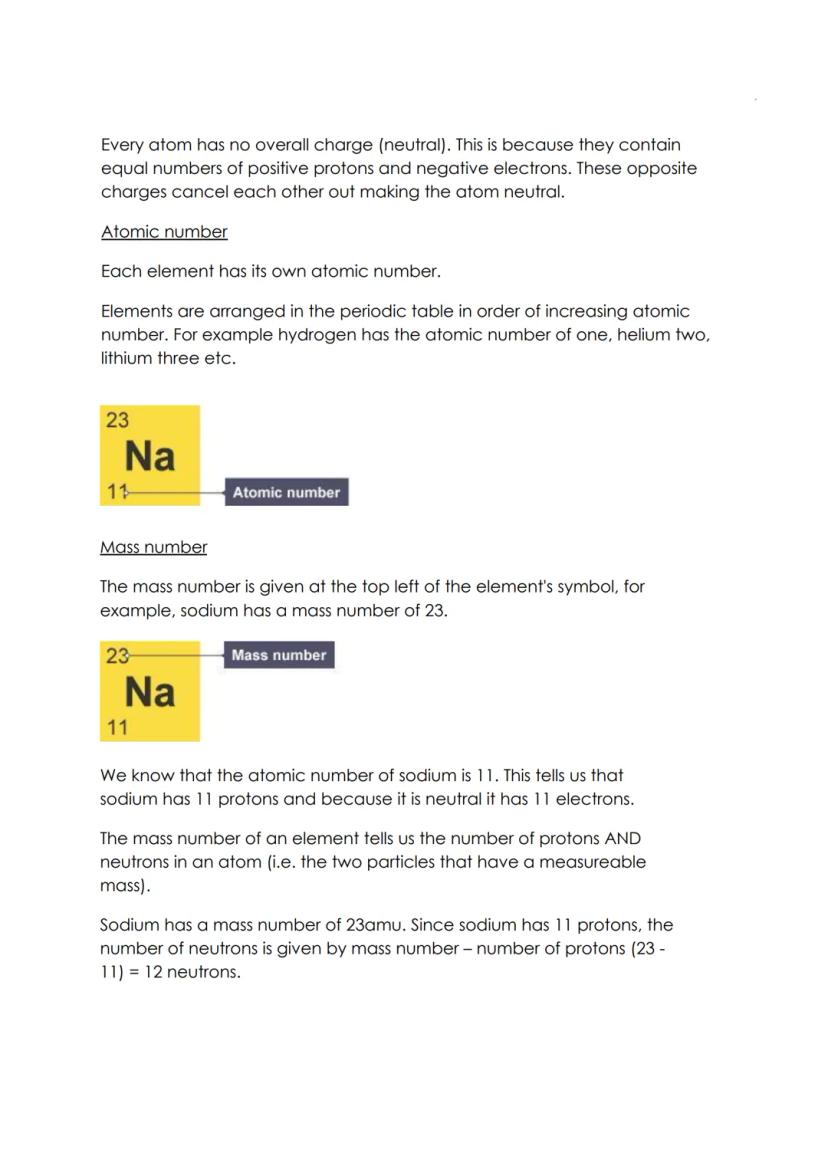 Every atom has no overall charge (neutral). This is because they contain equal numbers of positive protons and negative electrons. These opposite charges cancel each other out making the atom neutral.

Atomic number

Each element has its own atomic number.

Elements are arranged in the periodic table in order of increasing atomic number. For example hydrogen has the atomic number of one, helium two, lithium three etc.

23
Na
11
Atomic number

Mass number

The mass number is given at the top left of the element's symbol, for example, sodium has a mass number of 23.

23
Mass number
Na
11

We know that the atomic number of sodium is 11. This tells us that sodium has 11 protons and because it is neutral it has 11 electrons.

The mass number of an element tells us the number of protons AND neutrons in an atom (i.e. the two particles that have a measureable mass).

Sodium has a mass number of 23amu. Since sodium has 11 protons, the number of neutrons is given by mass number – number of protons (23 - 11) = 12 neutrons.